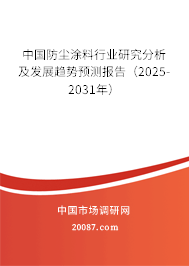 中国防尘涂料行业研究分析及发展趋势预测报告（2025-2031年）

中国市场调研网

20087.com